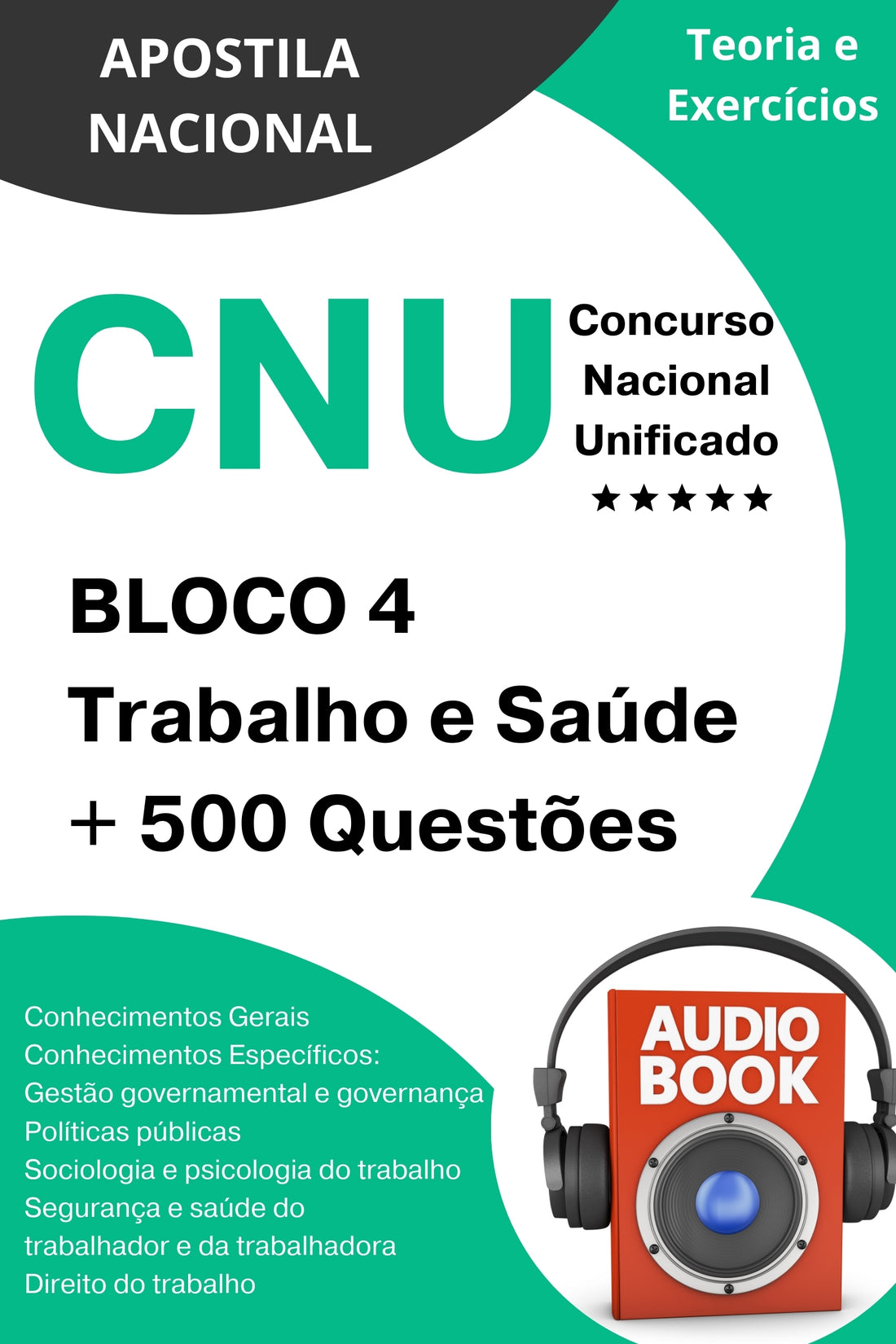 APOSTILA NACIONAL

Teoria e Exercícios

CNU

Concurso Nacional Unificado

★★★★★

BLOCO 4
Trabalho e Saúde
+ 500 Questões

Conhecimentos Gerais
Conhecimentos Específicos:
Gestão governamental e governança
Políticas públicas
Sociologia e psicologia do trabalho
Segurança e saúde do trabalhador e da trabalhadora
Direito do trabalho

AUDIO BOOK